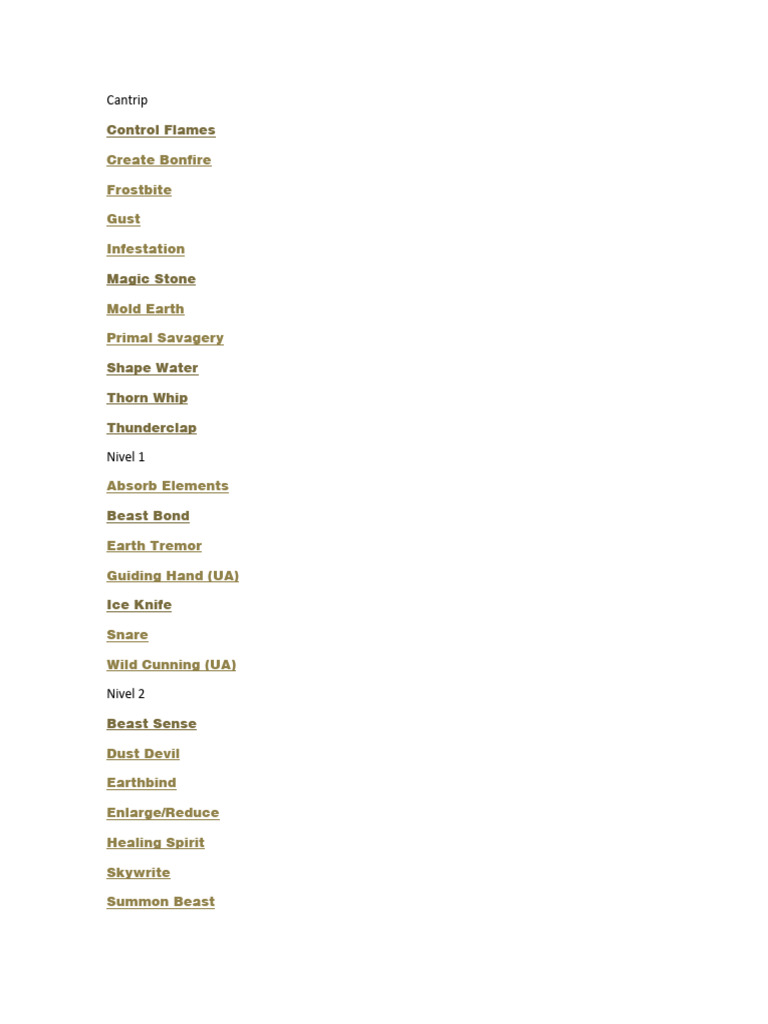 Cantrip

Control Flames

Create Bonfire

Frostbite

Gust

Infestation

Magic Stone

Mold Earth

Primal Savagery

Shape Water

Thorn Whip

Thunderclap

Nivel 1

Absorb Elements

Beast Bond

Earth Tremor

Guiding Hand (UA)

Ice Knife

Snare

Wild Cunning (UA)

Nivel 2

Beast Sense

Dust Devil

Earthbind

Enlarge/Reduce

Healing Spirit

Skywrite

Summon Beast